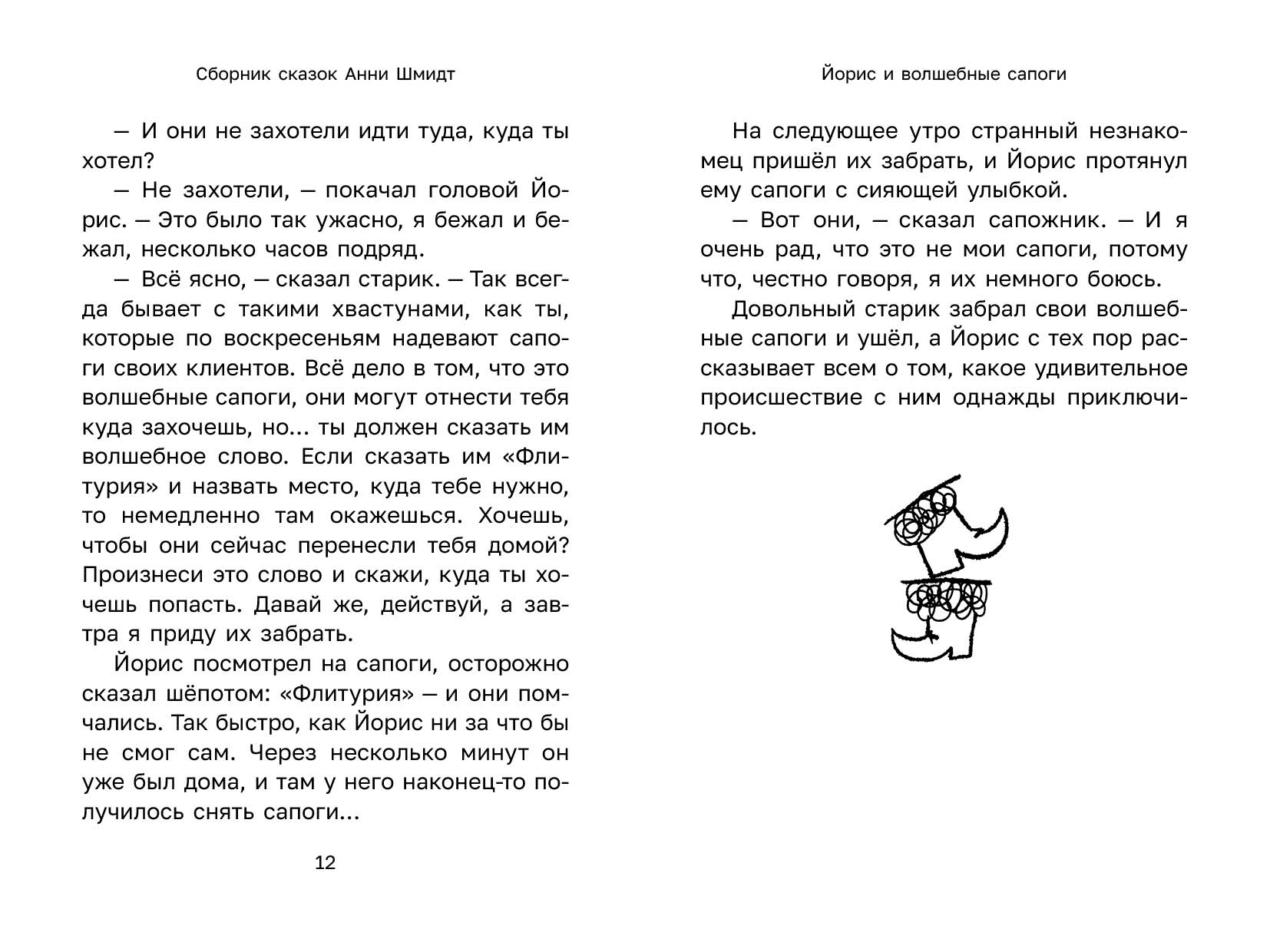 Сборник сказок Анни Шмидт

— И они не захотели идти туда, куда ты хотел?

— Не захотели, — покачал головой Йорис. — Это было так ужасно, я бежал и бежал, несколько часов подряд.

— Всё ясно, — сказал старик. — Так всегда бывает с такими хвастунами, как ты, которые по воскресеньям надевают сапоги своих клиентов. Всё дело в том, что это волшебные сапоги, они могут отнести тебя куда захочешь, но... ты должен сказать им волшебное слово. Если сказать им «Флитурия» и назвать место, куда тебе нужно, то немедленно там окажешься. Хочешь, чтобы они сейчас перенесли тебя домой? Произнеси это слово и скажи, куда ты хочешь попасть. Давай же, действуй, а завтра я приду их забрать.

Йорис посмотрел на сапоги, осторожно сказал шёпотом: «Флитурия» — и они помчались. Так быстро, как Йорис ни за что бы не смог сам. Через несколько минут он уже был дома, и там у него наконец-то получилось снять сапоги...

12

Йорис и волшебные сапоги

На следующее утро странный незнакомец пришёл их забрать, и Йорис протянул ему сапоги с сияющей улыбкой.

— Вот они, — сказал сапожник. — И я очень рад, что это не мои сапоги, потому что, честно говоря, я их немного боюсь.

Довольный старик забрал свои волшебные сапоги и ушёл, а Йорис с тех пор рассказывает всем о том, какое удивительное происшествие с ним однажды приключилось.